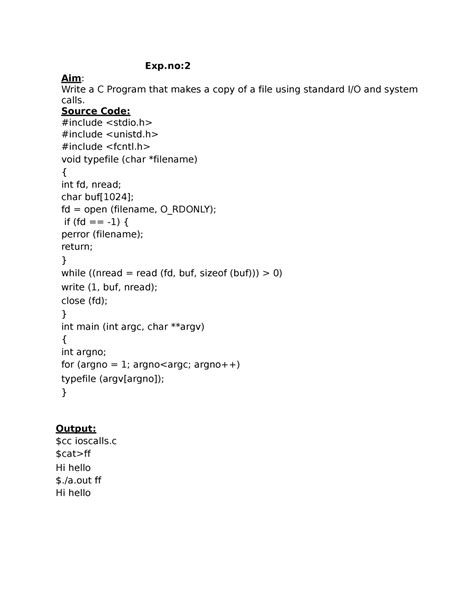 Exp.no:2

Aim:
Write a C Program that makes a copy of a file using standard I/O and system calls.

Source Code:
#include <stdio.h>
#include <unistd.h>
#include <fcntl.h>
void typefile (char *filename)
{
int fd, nread;
char buf[1024];
fd = open (filename, O_RDONLY);
if (fd == -1) {
perror (filename);
return;
}
while ((nread = read (fd, buf, sizeof (buf))) > 0)
write (1, buf, nread);
close (fd);
}
int main (int argc, char **argv)
{
int argno;
for (argno = 1; argno<argc; argno++)
typefile (argv[argno]);
}

Output:
$cc ioscalls.c
$cat>ff
Hi hello
$./a.out ff
Hi hello